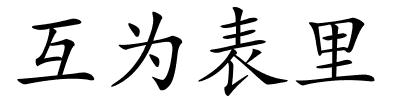 互为表里